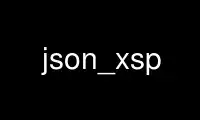 json_xsp